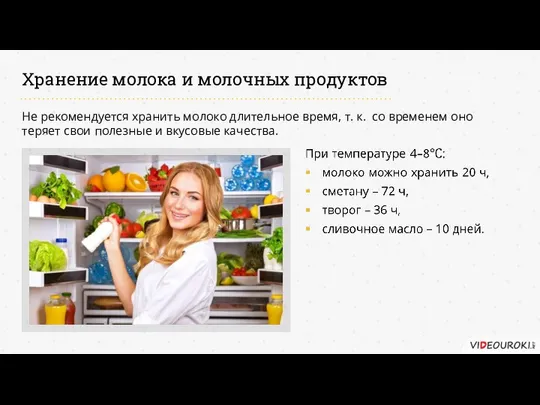 Хранение молока и молочных продуктов

Не рекомендуется хранить молоко длительное время, т. к. со временем оно теряет свои полезные и вкусовые качества.

При температуре 4–8°C:
- молоко можно хранить 20 ч,
- сметану – 72 ч,
- творог – 36 ч,
- сливочное масло – 10 дней.

VIDEOUROKI